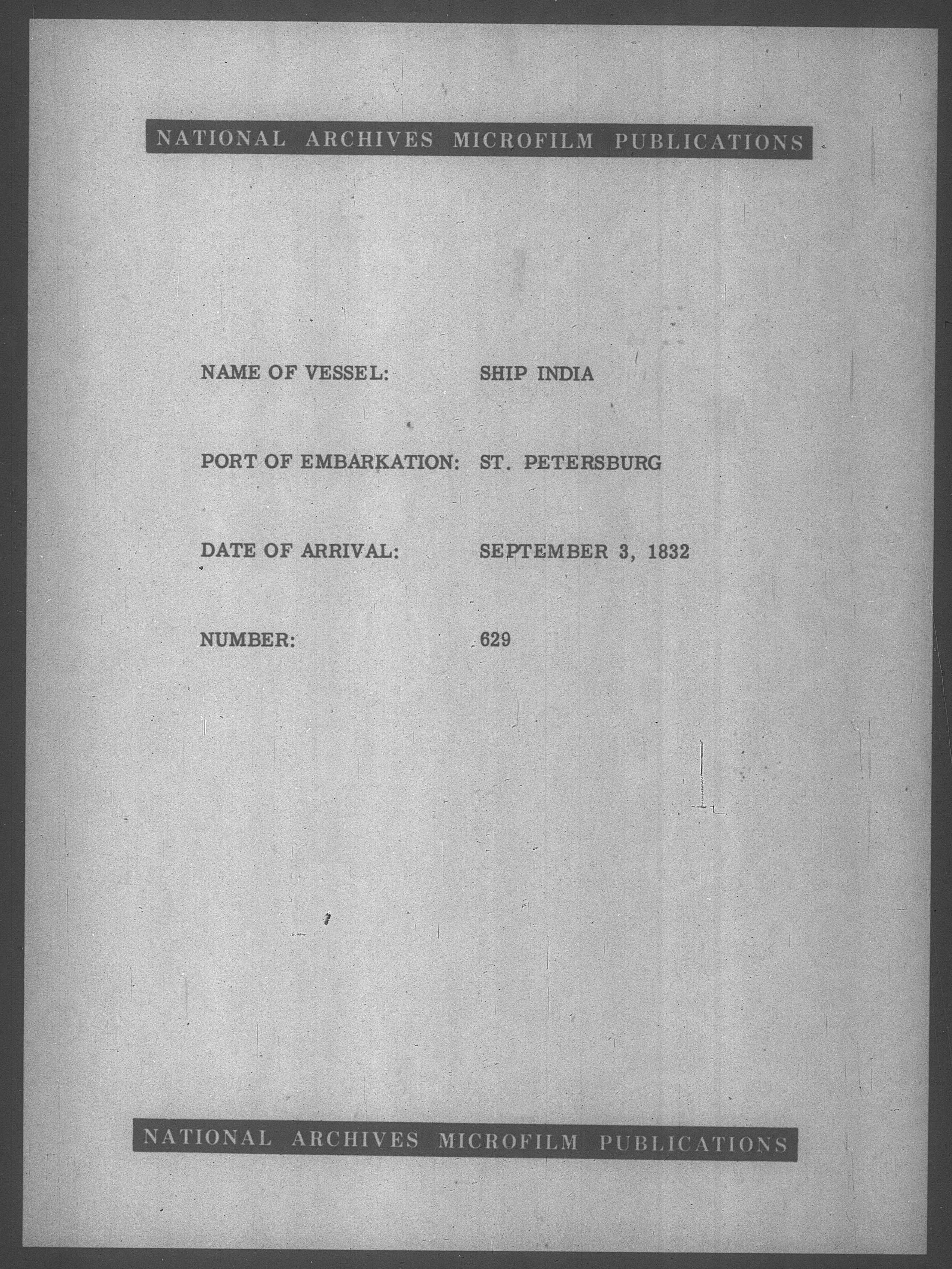 NATIONAL ARCHIVES MICROFILM PUBLICATIONS

NAME OF VESSEL: SHIP INDIA

PORT OF EMBARKATION: ST. PETERSBURG

DATE OF ARRIVAL: SEPTEMBER 3, 1832

NUMBER: 629

NATIONAL ARCHIVES MICROFILM PUBLICATIONS